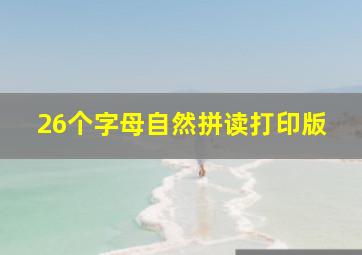 26个字母自然拼读打印版